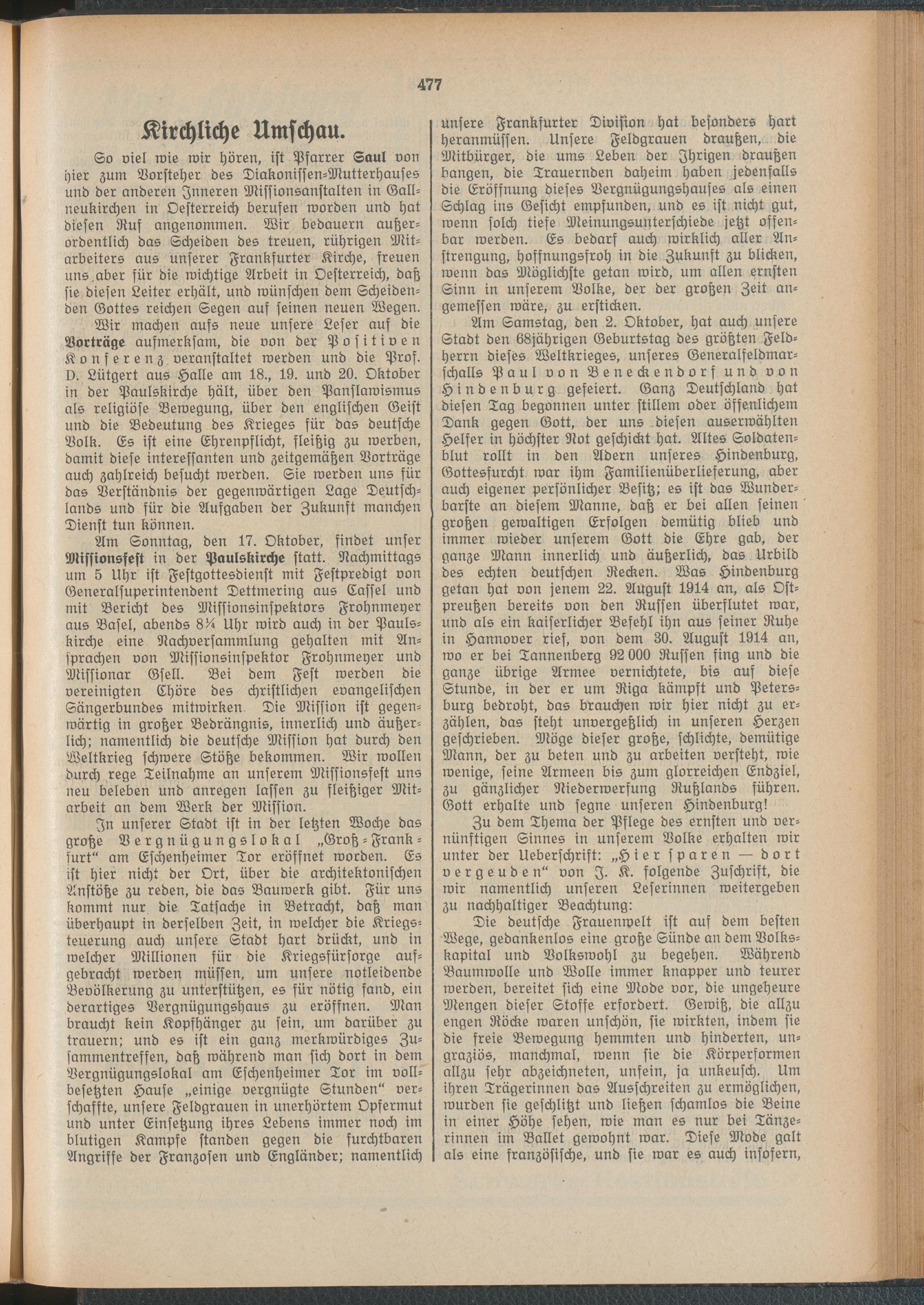 477

Kirchliche Umschau.

So viel wie wir hören, ist Pfarrer Saul von hier zum Vorsteher des Diakonissen-Mutterhauses und der anderen Inneren Missionsanstalten in Gallneukirchen in Oesterreich berufen worden und hat diesen Ruf angenommen. Wir bedauern außerordentlich das Scheiden des treuen, rührigen Mitarbeiters aus unserer Frankfurter Kirche, freuen uns aber für die wichtige Arbeit in Oesterreich, daß sie diesen Leiter erhält, und wünschen dem Scheidenden Gottes reichen Segen auf seinen neuen Wegen.

Wir machen aufs neue unsere Leser auf die Vorträge aufmerksam, die von der Positiven Konferenz veranstaltet werden und die Prof. D. Lütgert aus Halle am 18., 19. und 20. Oktober in der Paulskirche hält, über den Panslawismus als religiöse Bewegung, über den englischen Geist und die Bedeutung des Krieges für das deutsche Volk. Es ist eine Ehrenpflicht, fleißig zu werben, damit diese interessanten und zeitgemäßen Vorträge auch zahlreich besucht werden. Sie werden uns für das Verständnis der gegenwärtigen Lage Deutschlands und für die Aufgaben der Zukunft manchen Dienst tun können.

Am Sonntag, den 17. Oktober, findet unser Missionsfest in der Paulskirche statt. Nachmittags um 5 Uhr ist Festgottesdienst mit Festpredigt von Generalsuperintendent Dettmering aus Cassel und mit Bericht des Missionsinspektors Frohnmeyer aus Basel, abends 8¼ Uhr wird auch in der Paulskirche eine Nachversammlung gehalten mit Ansprachen von Missionsinspektor Frohnmeyer und Missionar Gsell. Bei dem Fest werden die vereinigten Chöre des christlichen evangelischen Sängerbundes mitwirken. Die Mission ist gegenwärtig in großer Bedrängnis, innerlich und äußerlich; namentlich die deutsche Mission hat durch den Weltkrieg schwere Stöße bekommen. Wir wollen durch rege Teilnahme an unserem Missionsfest uns neu beleben und anregen lassen zu fleißiger Mitarbeit an dem Werk der Mission.

In unserer Stadt ist in der letzten Woche das große Vergnügungslokal „Groß-Frankfurt“ am Eschenheimer Tor eröffnet worden. Es ist hier nicht der Ort, über die architektonischen Anstöße zu reden, die das Bauwerk gibt. Für uns kommt nur die Tatsache in Betracht, daß man überhaupt in derselben Zeit, in welcher die Kriegsteuerung auch unsere Stadt hart drückt, und in welcher Millionen für die Kriegsfürsorge aufgebracht werden müssen, um unsere notleidende Bevölkerung zu unterstützen, es für nötig fand, ein derartiges Vergnügungshaus zu eröffnen. Man braucht kein Kopfhänger zu sein, um darüber zu trauern; und es ist ein ganz merkwürdiges Zusammentreffen, daß während man sich dort in dem Vergnügungslokal am Eschenheimer Tor im vollbesetzten Hause „einige vergnügte Stunden“ verschaffte, unsere Feldgrauen in unerhörtem Opfermut und unter Einsetzung ihres Lebens immer noch im blutigen Kampfe standen gegen die furchtbaren Angriffe der Franzosen und Engländer; namentlich unsere Frankfurter Division hat besonders hart heranmüssen. Unsere Feldgrauen draußen, die Mitbürger, die ums Leben der Ihrigen draußen bangen, die Trauernden daheim haben jedenfalls die Eröffnung dieses Vergnügungshauses als einen Schlag ins Gesicht empfunden, und es ist nicht gut, wenn solch tiefe Meinungsunterschiede jetzt offenbar werden. Es bedarf auch wirklich aller Anstrengung, hoffnungsfroh in die Zukunft zu blicken, wenn das Möglichste getan wird, um allen ernsten Sinn in unserem Volke, der der großen Zeit angemessen wäre, zu ersticken.

Am Samstag, den 2. Oktober, hat auch unsere Stadt den 68jährigen Geburtstag des größten Feldherrn dieses Weltkrieges, unseres Generalfeldmarschalls Paul von Beneckendorf und von Hindenburg gefeiert. Ganz Deutschland hat diesen Tag begonnen unter stillem oder öffenlichem Dank gegen Gott, der uns diesen auserwählten Helfer in höchster Not geschickt hat. Altes Soldatenblut rollt in den Adern unseres Hindenburg, Gottesfurcht war ihm Familienüberlieferung, aber auch eigener persönlicher Besitz; es ist das Wunderbarste an diesem Manne, daß er bei allen seinen großen gewaltigen Erfolgen demütig blieb und immer wieder unserem Gott die Ehre gab, der ganze Mann innerlich und äußerlich, das Urbild des echten deutschen Recken. Was Hindenburg getan hat von jenem 22. August 1914 an, als Ostpreußen bereits von den Russen überflutet war, und als ein kaiserlicher Befehl ihn aus seiner Ruhe in Hannover rief, von dem 30. August 1914 an, wo er bei Tannenberg 92 000 Russen fing und die ganze übrige Armee vernichtete, bis auf diese Stunde, in der er um Riga kämpft und Petersburg bedroht, das brauchen wir hier nicht zu erzählen, das steht unvergeßlich in unseren Herzen geschrieben. Möge dieser große, schlichte, demütige Mann, der zu beten und zu arbeiten versteht, wie wenige, seine Armeen bis zum glorreichen Endziel, zu gänzlicher Niederwerfung Rußlands führen. Gott erhalte und segne unseren Hindenburg!

Zu dem Thema der Pflege des ernsten und vernünftigen Sinnes in unserem Volke erhalten wir unter der Ueberschrift: „Hier sparen — dort vergeuden“ von J. K. folgende Zuschrift, die wir namentlich unseren Leserinnen weitergeben zu nachhaltiger Beachtung:

Die deutsche Frauenwelt ist auf dem besten Wege, gedankenlos eine große Sünde an dem Volkskapital und Volkswohl zu begehen. Während Baumwolle und Wolle immer knapper und teurer werden, bereitet sich eine Mode vor, die ungeheure Mengen dieser Stoffe erfordert. Gewiß, die allzu engen Röcke waren unschön, sie wirkten, indem sie die freie Bewegung hemmten und hinderten, ungraziös, manchmal, wenn sie die Körperformen allzu sehr abzeichneten, unfein, ja unkeusch. Um ihren Trägerinnen das Ausschreiten zu ermöglichen, wurden sie geschlitzt und ließen schamlos die Beine in einer Höhe sehen, wie man es nur bei Tänzerinnen im Ballet gewohnt war. Diese Mode galt als eine französische, und sie war es auch insofern,